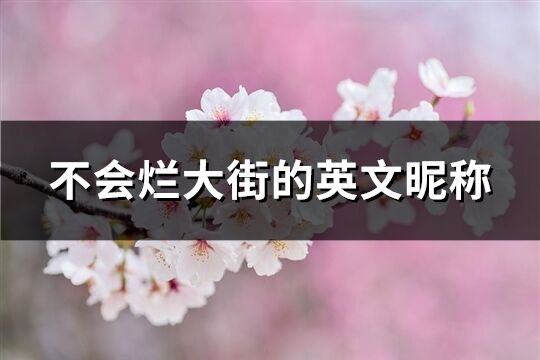 不会烂大街的英文昵称